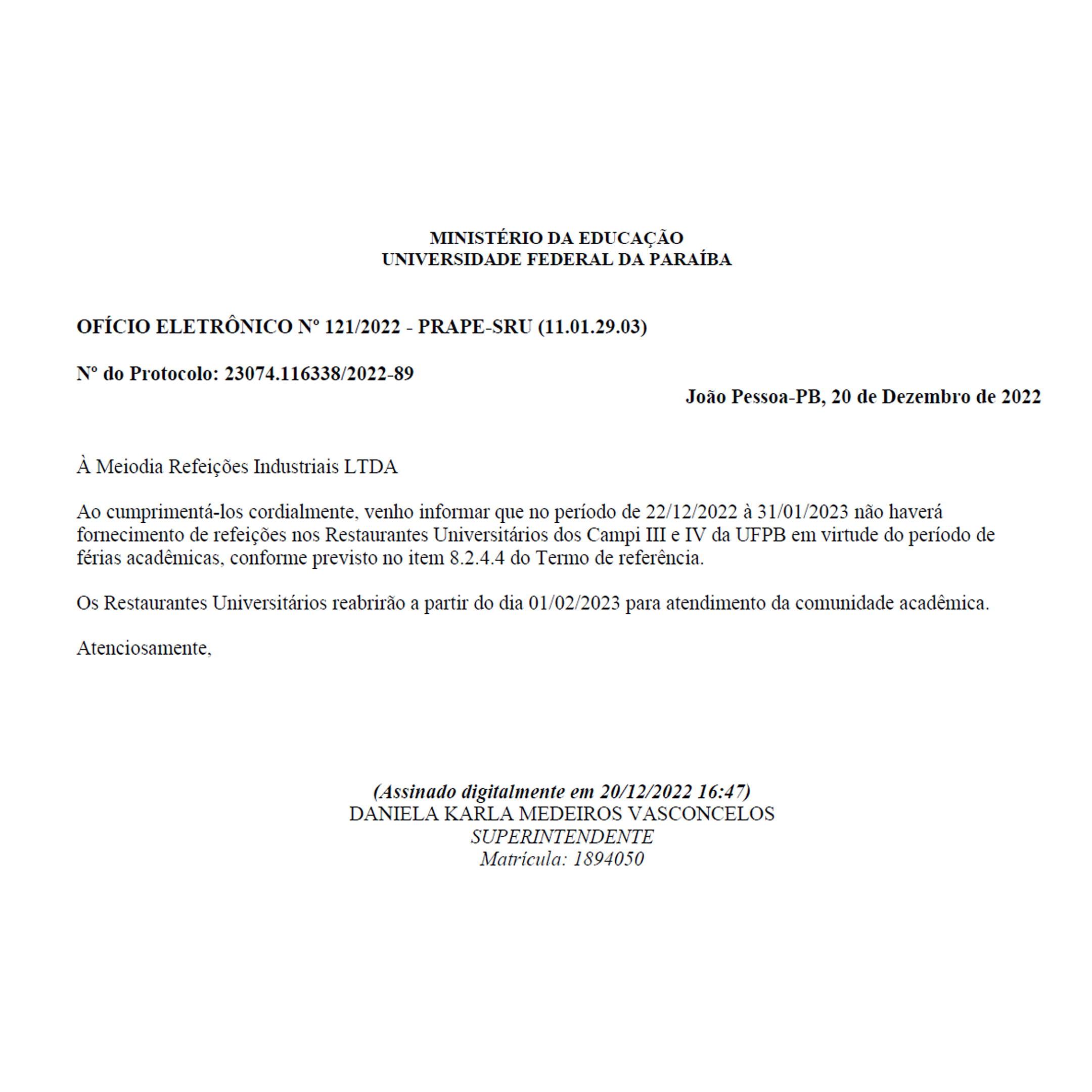 MINISTÉRIO DA EDUCAÇÃO
UNIVERSIDADE FEDERAL DA PARAÍBA

OFÍCIO ELETRÔNICO Nº 121/2022 - PRAPE-SRU (11.01.29.03)

Nº do Protocolo: 23074.116338/2022-89

João Pessoa-PB, 20 de Dezembro de 2022

À Meiodia Refeições Industriais LTDA

Ao cumprimentá-los cordialmente, venho informar que no período de 22/12/2022 à 31/01/2023 não haverá fornecimento de refeições nos Restaurantes Universitários dos Campi III e IV da UFPB em virtude do período de férias acadêmicas, conforme previsto no item 8.2.4.4 do Termo de referência.

Os Restaurantes Universitários reabrirão a partir do dia 01/02/2023 para atendimento da comunidade acadêmica.

Atenciosamente,

(Assinado digitalmente em 20/12/2022 16:47)
DANIELA KARLA MEDEIROS VASCONCELOS
SUPERINTENDENTE
Matrícula: 1894050